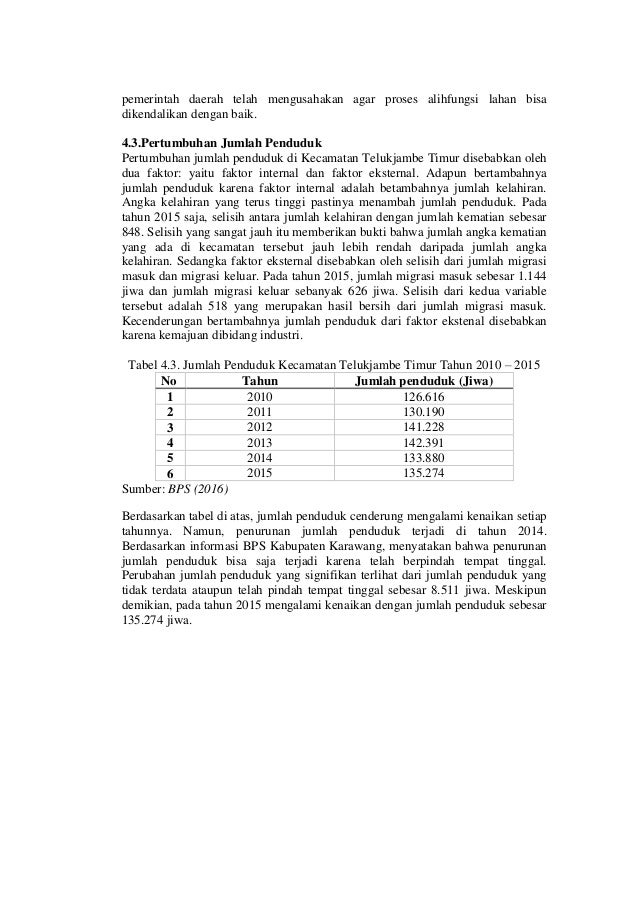 pemerintah daerah telah mengusahakan agar proses alihfungsi lahan bisa dikendalikan dengan baik.

4.3.Pertumbuhan Jumlah Penduduk
Pertumbuhan jumlah penduduk di Kecamatan Telukjambe Timur disebabkan oleh dua faktor: yaitu faktor internal dan faktor eksternal. Adapun bertambahnya jumlah penduduk karena faktor internal adalah betambahnya jumlah kelahiran. Angka kelahiran yang terus tinggi pastinya menambah jumlah penduduk. Pada tahun 2015 saja, selisih antara jumlah kelahiran dengan jumlah kematian sebesar 848. Selisih yang sangat jauh itu memberikan bukti bahwa jumlah angka kematian yang ada di kecamatan tersebut jauh lebih rendah daripada jumlah angka kelahiran. Sedangka faktor eksternal disebabkan oleh selisih dari jumlah migrasi masuk dan migrasi keluar. Pada tahun 2015, jumlah migrasi masuk sebesar 1.144 jiwa dan jumlah migrasi keluar sebanyak 626 jiwa. Selisih dari kedua variable tersebut adalah 518 yang merupakan hasil bersih dari jumlah migrasi masuk. Kecenderungan bertambahnya jumlah penduduk dari faktor ekstenal disebabkan karena kemajuan dibidang industri.

Tabel 4.3. Jumlah Penduduk Kecamatan Telukjambe Timur Tahun 2010 – 2015

| No | Tahun | Jumlah penduduk (Jiwa) |
|---|---|---|
| 1 | 2010 | 126.616 |
| 2 | 2011 | 130.190 |
| 3 | 2012 | 141.228 |
| 4 | 2013 | 142.391 |
| 5 | 2014 | 133.880 |
| 6 | 2015 | 135.274 |

Sumber: BPS (2016)

Berdasarkan tabel di atas, jumlah penduduk cenderung mengalami kenaikan setiap tahunnya. Namun, penurunan jumlah penduduk terjadi di tahun 2014. Berdasarkan informasi BPS Kabupaten Karawang, menyatakan bahwa penurunan jumlah penduduk bisa saja terjadi karena telah berpindah tempat tinggal. Perubahan jumlah penduduk yang signifikan terlihat dari jumlah penduduk yang tidak terdata ataupun telah pindah tempat tinggal sebesar 8.511 jiwa. Meskipun demikian, pada tahun 2015 mengalami kenaikan dengan jumlah penduduk sebesar 135.274 jiwa.